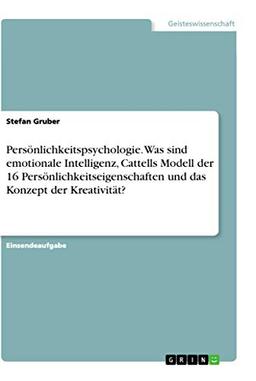 Geisteswissenschaft

Stefan Gruber

Persönlichkeitspsychologie. Was sind emotionale Intelligenz, Cattells Modell der 16 Persönlichkeitseigenschaften und das Konzept der Kreativität?

Einsendeaufgabe

GRIN